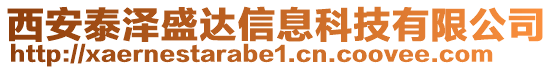 西安泰泽盛达信息科技有限公司
http://xaernestarabe1.cn.coovee.com